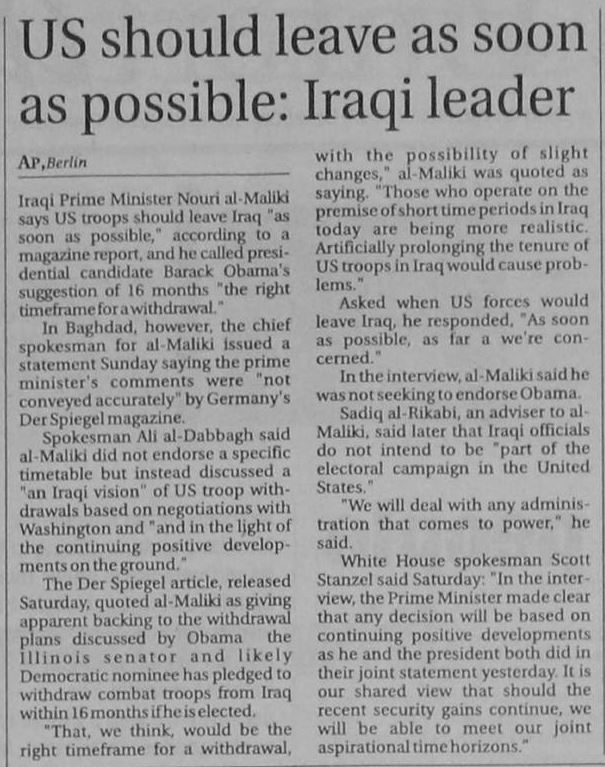 US should leave as soon as possible: Iraqi leader

AP, Berlin

Iraqi Prime Minister Nouri al-Maliki says US troops should leave Iraq "as soon as possible," according to a magazine report, and he called presidential candidate Barack Obama's suggestion of 16 months "the right timeframe for a withdrawal."

In Baghdad, however, the chief spokesman for al-Maliki issued a statement Sunday saying the prime minister's comments were "not conveyed accurately" by Germany's Der Spiegel magazine.

Spokesman Ali al-Dabbagh said al-Maliki did not endorse a specific timetable but instead discussed a "an Iraqi vision" of US troop withdrawals based on negotiations with Washington and "and in the light of the continuing positive developments on the ground."

The Der Spiegel article, released Saturday, quoted al-Maliki as giving apparent backing to the withdrawal plans discussed by Obama the Illinois senator and likely Democratic nominee has pledged to withdraw combat troops from Iraq within 16 months if he is elected.

"That, we think, would be the right timeframe for a withdrawal, with the possibility of slight changes," al-Maliki was quoted as saying. "Those who operate on the premise of short time periods in Iraq today are being more realistic. Artificially prolonging the tenure of US troops in Iraq would cause problems."

Asked when US forces would leave Iraq, he responded, "As soon as possible, as far a we're concerned."

In the interview, al-Maliki said he was not seeking to endorse Obama.

Sadiq al-Rikabi, an adviser to al-Maliki, said later that Iraqi officials do not intend to be "part of the electoral campaign in the United States."

"We will deal with any administration that comes to power," he said.

White House spokesman Scott Stanzel said Saturday: "In the interview, the Prime Minister made clear that any decision will be based on continuing positive developments as he and the president both did in their joint statement yesterday. It is our shared view that should the recent security gains continue, we will be able to meet our joint aspirational time horizons."